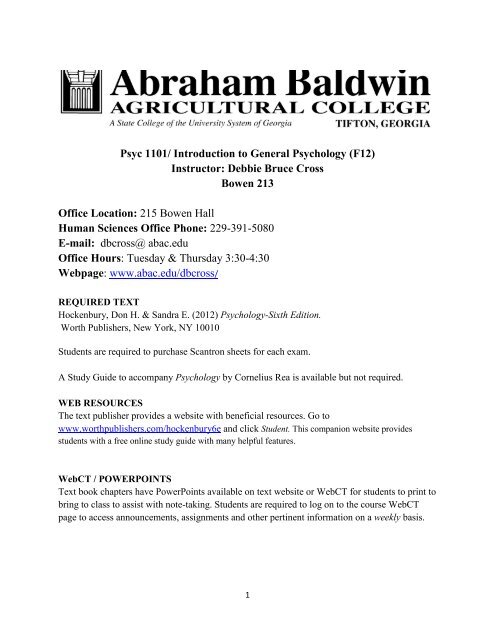 Abraham Baldwin
AGRICULTURAL COLLEGE
A State College of the University System of Georgia
TIFTON, GEORGIA

Psyc 1101/ Introduction to General Psychology (F12)
Instructor: Debbie Bruce Cross
Bowen 213

Office Location: 215 Bowen Hall
Human Sciences Office Phone: 229-391-5080
E-mail: dbcross@ abac.edu
Office Hours: Tuesday & Thursday 3:30-4:30
Webpage: www.abac.edu/dbcross/

REQUIRED TEXT
Hockenbury, Don H. & Sandra E. (2012) Psychology-Sixth Edition.
Worth Publishers, New York, NY 10010

Students are required to purchase Scantron sheets for each exam.

A Study Guide to accompany Psychology by Cornelius Rea is available but not required.

WEB RESOURCES
The text publisher provides a website with beneficial resources. Go to www.worthpublishers.com/hockenbury6e and click Student. This companion website provides students with a free online study guide with many helpful features.

WebCT / POWERPOINTS
Text book chapters have PowerPoints available on text website or WebCT for students to print to bring to class to assist with note-taking. Students are required to log on to the course WebCT page to access announcements, assignments and other pertinent information on a weekly basis.

1